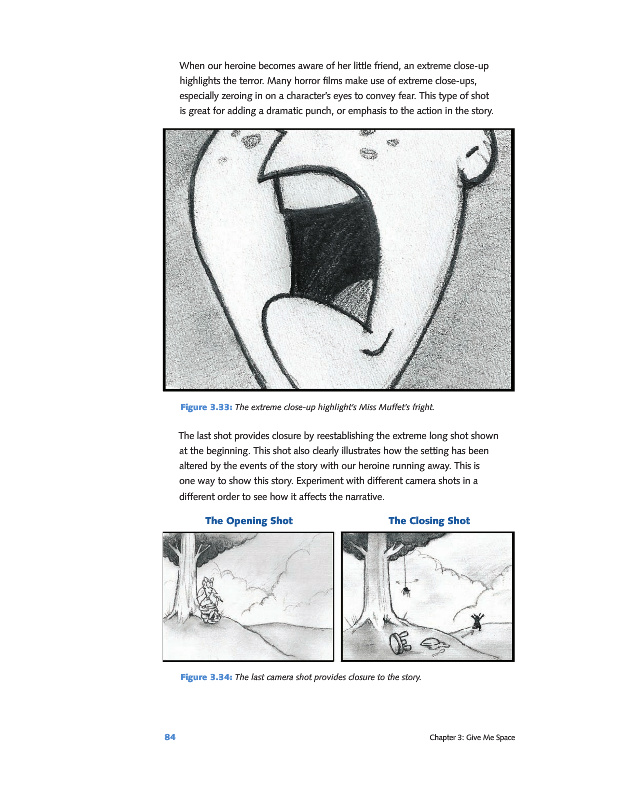 When our heroine becomes aware of her little friend, an extreme close-up highlights the terror. Many horror films make use of extreme close-ups, especially zeroing in on a character's eyes to convey fear. This type of shot is great for adding a dramatic punch, or emphasis to the action in the story.

Figure 3.33: The extreme close-up highlight's Miss Muffet's fright.

The last shot provides closure by reestablishing the extreme long shot shown at the beginning. This shot also clearly illustrates how the setting has been altered by the events of the story with our heroine running away. This is one way to show this story. Experiment with different camera shots in a different order to see how it affects the narrative.

The Opening Shot

The Closing Shot

Figure 3.34: The last camera shot provides closure to the story.

84

Chapter 3: Give Me Space